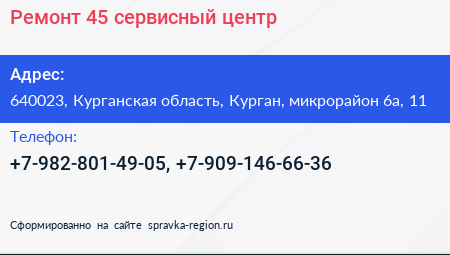 Ремонт 45 сервисный центр

Адрес:
640023, Курганская область, Курган, микрорайон 6а, 11

Телефон:
+7-982-801-49-05, +7-909-146-66-36

Сформированно на сайте spravka-region.ru